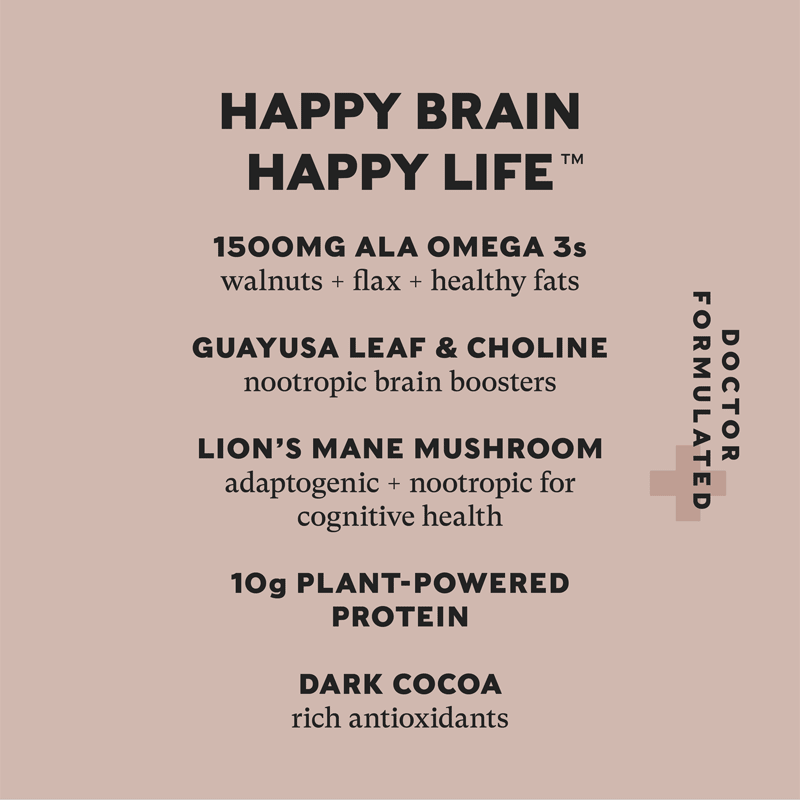 HAPPY BRAIN
HAPPY LIFE™

1500MG ALA OMEGA 3s
walnuts + flax + healthy fats

GUAYUSA LEAF & CHOLINE
nootropic brain boosters

LION'S MANE MUSHROOM
adaptogenic + nootropic for cognitive health

10g PLANT-POWERED PROTEIN

DARK COCOA
rich antioxidants

DOCTOR
FORMULATED